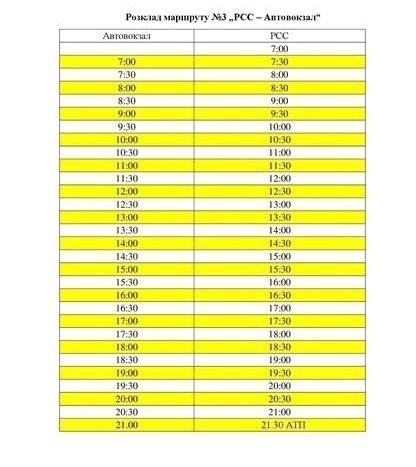 Розклад маршруту №3 „РСС – Автовокзал"

| Автовокзал | РСС |
|---|---|
| | 7:00 |
| 7:00 | 7:30 |
| 7:30 | 8:00 |
| 8:00 | 8:30 |
| 8:30 | 9:00 |
| 9:00 | 9:30 |
| 9:30 | 10:00 |
| 10:00 | 10:30 |
| 10:30 | 11:00 |
| 11:00 | 11:30 |
| 11:30 | 12:00 |
| 12:00 | 12:30 |
| 12:30 | 13:00 |
| 13:00 | 13:30 |
| 13:30 | 14:00 |
| 14:00 | 14:30 |
| 14:30 | 15:00 |
| 15:00 | 15:30 |
| 15:30 | 16:00 |
| 16:00 | 16:30 |
| 16:30 | 17:00 |
| 17:00 | 17:30 |
| 17:30 | 18:00 |
| 18:00 | 18:30 |
| 18:30 | 19:00 |
| 19:00 | 19:30 |
| 19:30 | 20:00 |
| 20:00 | 20:30 |
| 20:30 | 21:00 |
| 21.00 | 21.30 АТП |